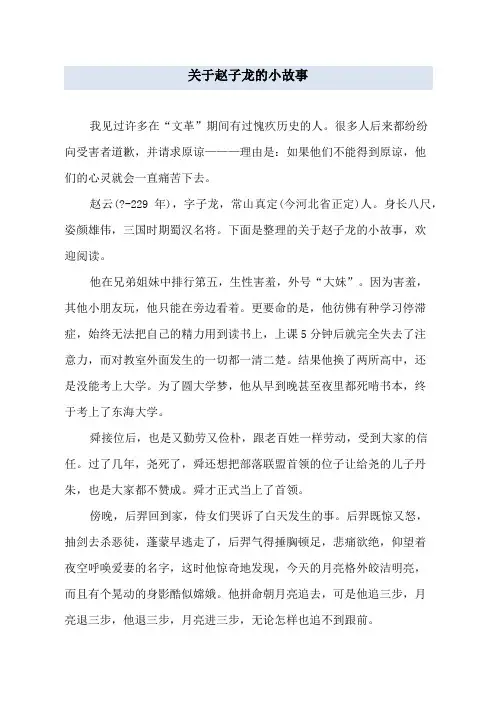 关于赵子龙的小故事

我见过许多在“文革”期间有过愧疚历史的人。很多人后来都纷纷向受害者道歉，并请求原谅———理由是：如果他们不能得到原谅，他们的心灵就会一直痛苦下去。

赵云(?-229 年)，字子龙，常山真定(今河北省正定)人。身长八尺，姿颜雄伟，三国时期蜀汉名将。下面是整理的关于赵子龙的小故事，欢迎阅读。

他在兄弟姐妹中排行第五，生性害羞，外号“大妹”。因为害羞，其他小朋友玩，他只能在旁边看着。更要命的是，他彷佛有种学习停滞症，始终无法把自己的精力用到读书上，上课 5 分钟后就完全失去了注意力，而对教室外面发生的一切都一清二楚。结果他换了两所高中，还是没能考上大学。为了圆大学梦，他从早到晚甚至夜里都死啃书本，终于考上了东海大学。

舜接位后，也是又勤劳又俭朴，跟老百姓一样劳动，受到大家的信任。过了几年，尧死了，舜还想把部落联盟首领的位子让给尧的儿子丹朱，也是大家都不赞成。舜才正式当上了首领。

傍晚，后羿回到家，侍女们哭诉了白天发生的事。后羿既惊又怒，抽剑去杀恶徒，蓬蒙早逃走了，后羿气得捶胸顿足，悲痛欲绝，仰望着夜空呼唤爱妻的名字，这时他惊奇地发现，今天的月亮格外皎洁明亮，而且有个晃动的身影酷似嫦娥。他拼命朝月亮追去，可是他追三步，月亮退三步，他退三步，月亮进三步，无论怎样也追不到跟前。